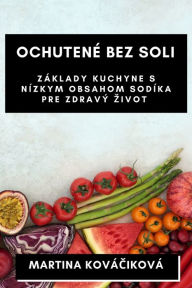 OCHUTENÉ BEZ SOLI

ZÁKLADY KUCHYNE S NÍZKYM OBSAHOM SODÍKA PRE ZDRAVÝ ŽIVOT

MARTINA KOVÁČIKOVÁ